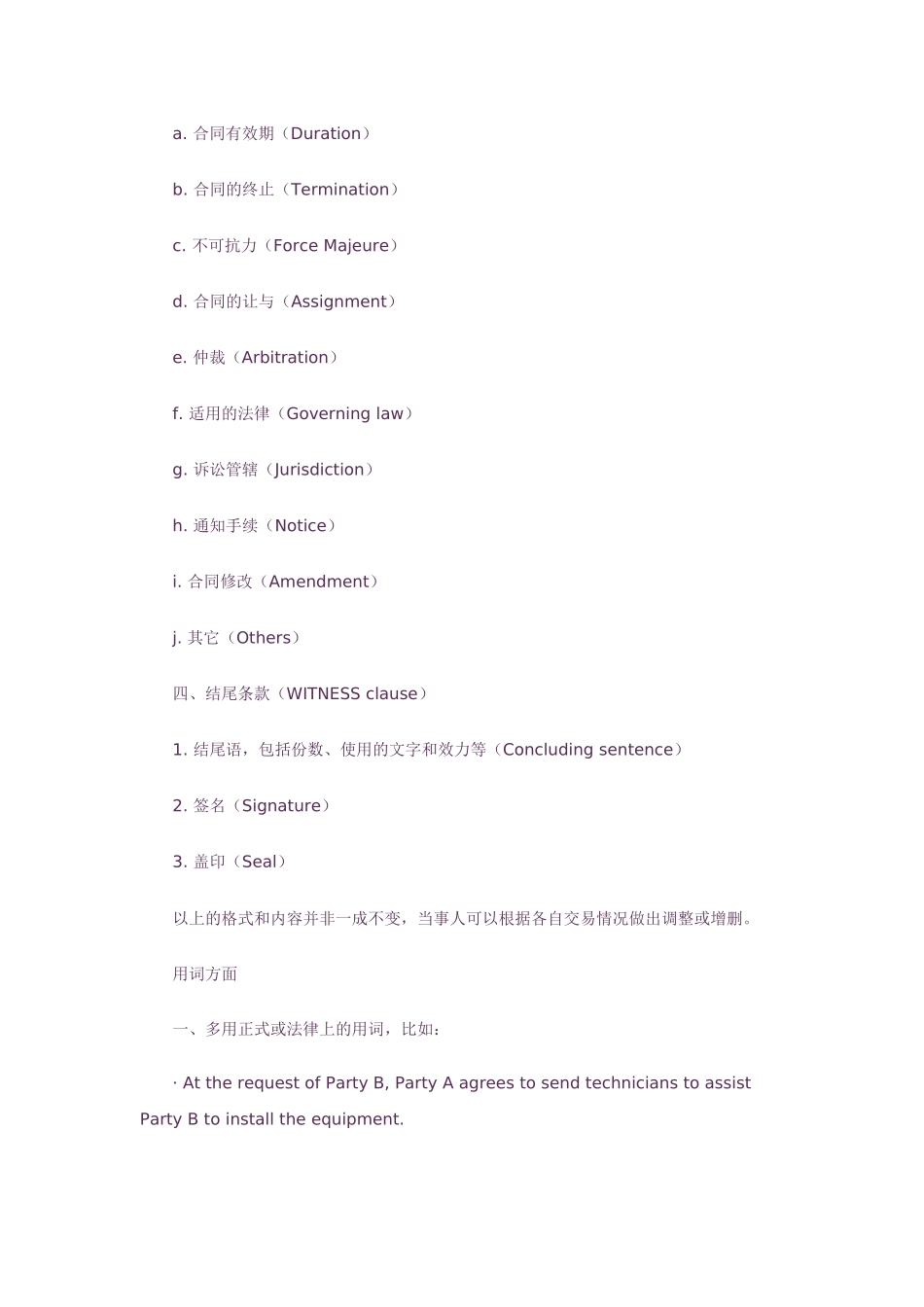 a. 合同有效期（Duration）

b. 合同的终止（Termination）

c. 不可抗力（Force Majeure）

d. 合同的让与（Assignment）

e. 仲裁（Arbitration）

f. 适用的法律（Governing law）

g. 诉讼管辖（Jurisdiction）

h. 通知手续（Notice）

i. 合同修改（Amendment）

j. 其它（Others）

四、结尾条款（WITNESS clause）

1. 结尾语，包括份数、使用的文字和效力等（Concluding sentence）

2. 签名（Signature）

3. 盖印（Seal）

以上的格式和内容并非一成不变，当事人可以根据各自交易情况做出调整或增删。

用词方面

一、多用正式或法律上的用词，比如：

· At the request of Party B, Party A agrees to send technicians to assist Party B to install the equipment.